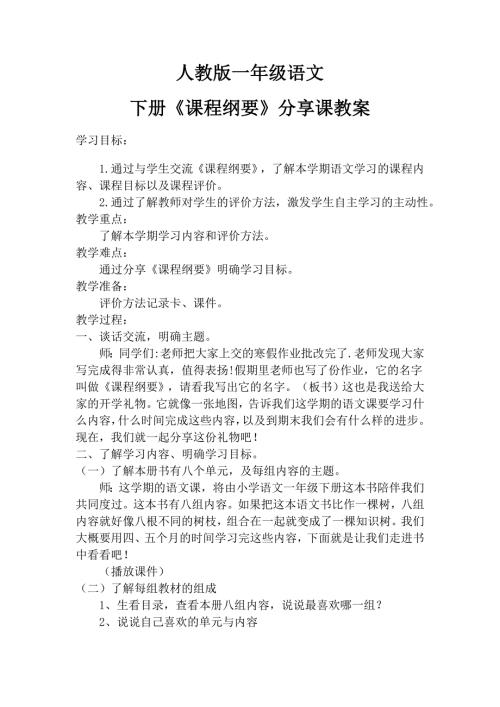 人教版一年级语文

下册《课程纲要》分享课教案

学习目标：

1.通过与学生交流《课程纲要》，了解本学期语文学习的课程内容、课程目标以及课程评价。

2.通过了解教师对学生的评价方法，激发学生自主学习的主动性。

教学重点：

了解本学期学习内容和评价方法。

教学难点：

通过分享《课程纲要》明确学习目标。

教学准备：

评价方法记录卡、课件。

教学过程：

一、谈话交流，明确主题。

师：同学们：老师把大家上交的寒假作业批改完了.老师发现大家写完成得非常认真，值得表扬！假期里老师也写了份作业，它的名字叫做《课程纲要》，请看我写出它的名字。（板书）这也是我送给大家的开学礼物。它就像一张地图，告诉我们这学期的语文课要学习什么内容，什么时间完成这些内容，以及到期末我们会有什么样的进步。现在，我们就一起分享这份礼物吧！

二、了解学习内容、明确学习目标。

（一）了解本册书有八个单元，及每组内容的主题。

师：这学期的语文课，将由小学语文一年级下册这本书陪伴我们共同度过。这本书有八组内容。如果把这本语文书比作一棵树，八组内容就好像八根不同的树枝，组合在一起就变成了一棵知识树。我们大概要用四、五个月的时间学习完这些内容，下面就是让我们走进书中看看吧！

（播放课件）

（二）了解每组教材的组成

1、生看目录，查看本册八组内容，说说最喜欢哪一组？

2、说说自己喜欢的单元与内容